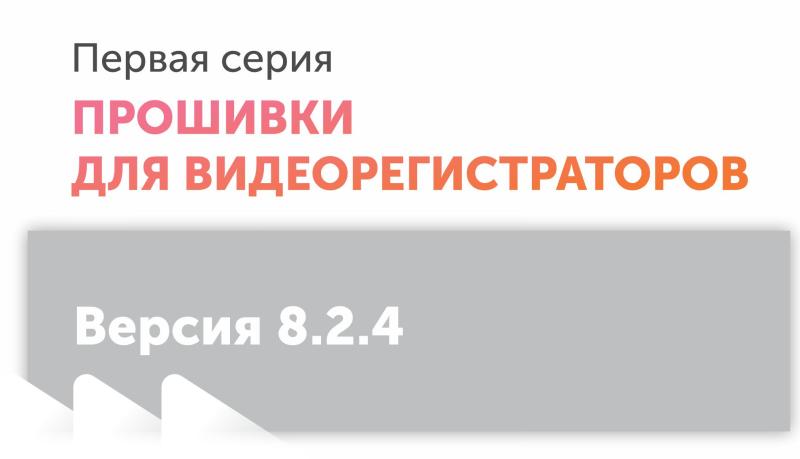 Первая серия

ПРОШИВКИ
ДЛЯ ВИДЕОРЕГИСТРАТОРОВ

Версия 8.2.4